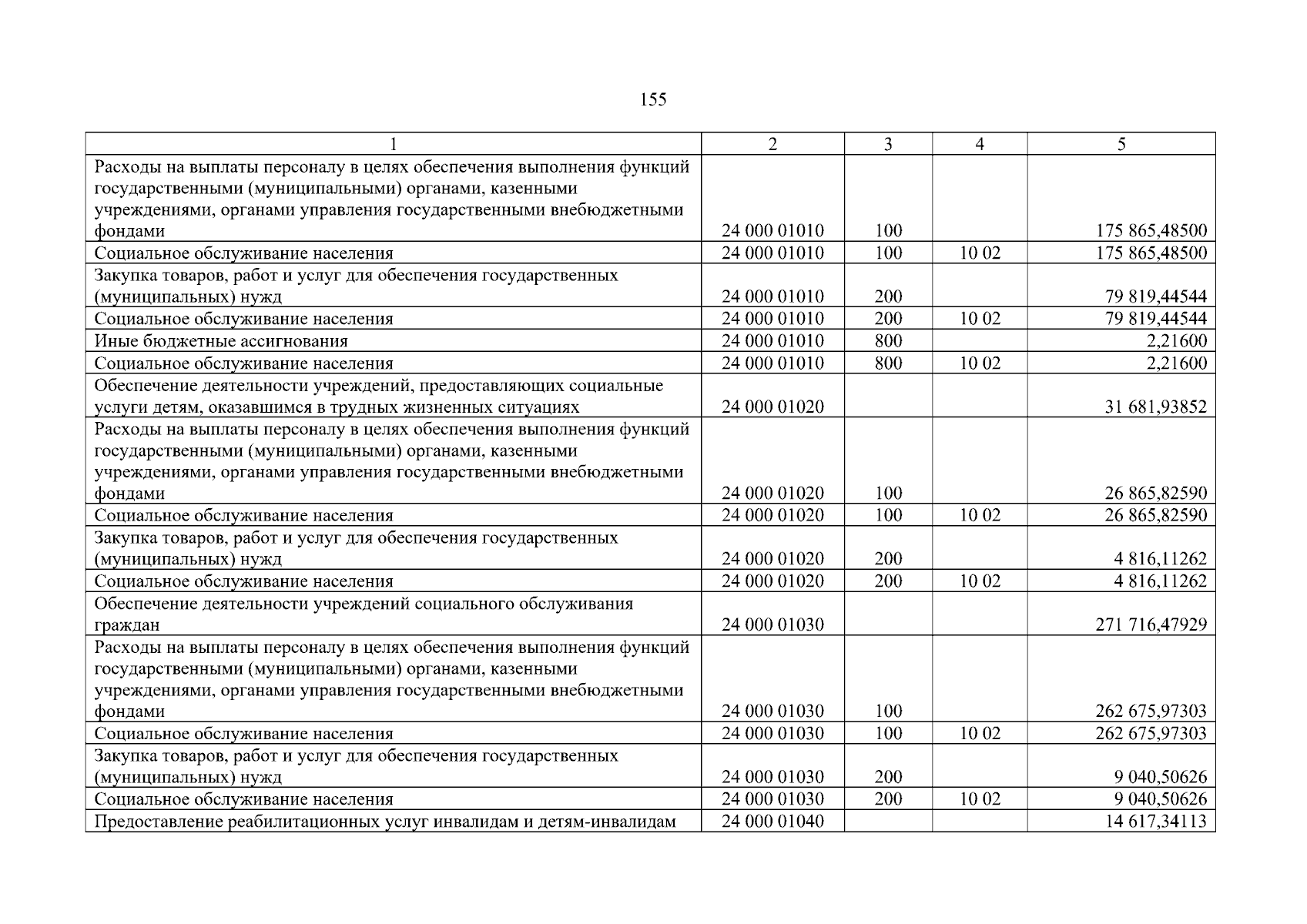 155

| 1 | 2 | 3 | 4 | 5 |
|---|---|---|---|---|
| Расходы на выплаты персоналу в целях обеспечения выполнения функций государственными (муниципальными) органами, казенными учреждениями, органами управления государственными внебюджетными фондами | 24 000 01010 | 100 | | 175 865,48500 |
| Социальное обслуживание населения | 24 000 01010 | 100 | 10 02 | 175 865,48500 |
| Закупка товаров, работ и услуг для обеспечения государственных (муниципальных) нужд | 24 000 01010 | 200 | | 79 819,44544 |
| Социальное обслуживание населения | 24 000 01010 | 200 | 10 02 | 79 819,44544 |
| Иные бюджетные ассигнования | 24 000 01010 | 800 | | 2,21600 |
| Социальное обслуживание населения | 24 000 01010 | 800 | 10 02 | 2,21600 |
| Обеспечение деятельности учреждений, предоставляющих социальные услуги детям, оказавшимся в трудных жизненных ситуациях | 24 000 01020 | | | 31 681,93852 |
| Расходы на выплаты персоналу в целях обеспечения выполнения функций государственными (муниципальными) органами, казенными учреждениями, органами управления государственными внебюджетными фондами | 24 000 01020 | 100 | | 26 865,82590 |
| Социальное обслуживание населения | 24 000 01020 | 100 | 10 02 | 26 865,82590 |
| Закупка товаров, работ и услуг для обеспечения государственных (муниципальных) нужд | 24 000 01020 | 200 | | 4 816,11262 |
| Социальное обслуживание населения | 24 000 01020 | 200 | 10 02 | 4 816,11262 |
| Обеспечение деятельности учреждений социального обслуживания граждан | 24 000 01030 | | | 271 716,47929 |
| Расходы на выплаты персоналу в целях обеспечения выполнения функций государственными (муниципальными) органами, казенными учреждениями, органами управления государственными внебюджетными фондами | 24 000 01030 | 100 | | 262 675,97303 |
| Социальное обслуживание населения | 24 000 01030 | 100 | 10 02 | 262 675,97303 |
| Закупка товаров, работ и услуг для обеспечения государственных (муниципальных) нужд | 24 000 01030 | 200 | | 9 040,50626 |
| Социальное обслуживание населения | 24 000 01030 | 200 | 10 02 | 9 040,50626 |
| Предоставление реабилитационных услуг инвалидам и детям-инвалидам | 24 000 01040 | | | 14 617,34113 |